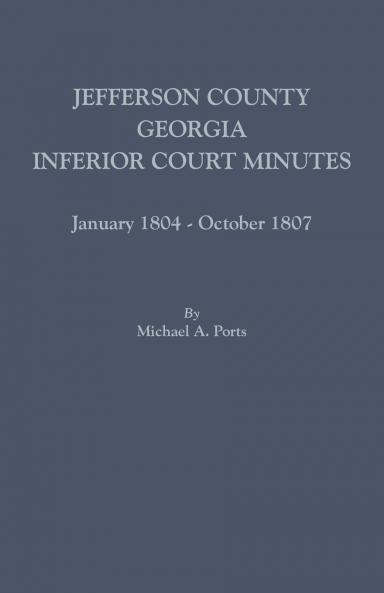 JEFFERSON COUNTY
GEORGIA
INFERIOR COURT MINUTES

January 1804 - October 1807

By
Michael A. Ports